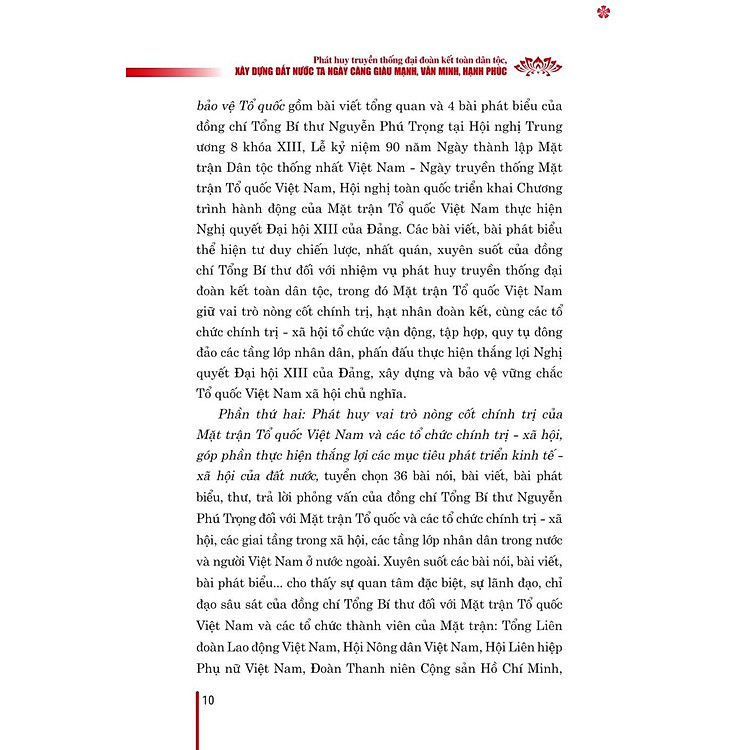 Phát huy truyền thống đại đoàn kết toàn dân tộc,
XÂY DỰNG ĐẤT NƯỚC TA NGÀY CÀNG GIÀU MẠNH, VĂN MINH, HẠNH PHÚC

bảo vệ Tổ quốc gồm bài viết tổng quan và 4 bài phát biểu của đồng chí Tổng Bí thư Nguyễn Phú Trọng tại Hội nghị Trung ương 8 khóa XIII, Lễ kỷ niệm 90 năm Ngày thành lập Mặt trận Dân tộc thống nhất Việt Nam - Ngày truyền thống Mặt trận Tổ quốc Việt Nam, Hội nghị toàn quốc triển khai Chương trình hành động của Mặt trận Tổ quốc Việt Nam thực hiện Nghị quyết Đại hội XIII của Đảng. Các bài viết, bài phát biểu thể hiện tư duy chiến lược, nhất quán, xuyên suốt của đồng chí Tổng Bí thư đối với nhiệm vụ phát huy truyền thống đại đoàn kết toàn dân tộc, trong đó Mặt trận Tổ quốc Việt Nam giữ vai trò nòng cốt chính trị, hạt nhân đoàn kết, cùng các tổ chức chính trị - xã hội tổ chức vận động, tập hợp, quy tụ đông đảo các tầng lớp nhân dân, phấn đấu thực hiện thắng lợi Nghị quyết Đại hội XIII của Đảng, xây dựng và bảo vệ vững chắc Tổ quốc Việt Nam xã hội chủ nghĩa.

Phần thứ hai: Phát huy vai trò nòng cốt chính trị của Mặt trận Tổ quốc Việt Nam và các tổ chức chính trị - xã hội, góp phần thực hiện thắng lợi các mục tiêu phát triển kinh tế - xã hội của đất nước, tuyển chọn 36 bài nói, bài viết, bài phát biểu, thư, trả lời phỏng vấn của đồng chí Tổng Bí thư Nguyễn Phú Trọng đối với Mặt trận Tổ quốc và các tổ chức chính trị - xã hội, các giai tầng trong xã hội, các tầng lớp nhân dân trong nước và người Việt Nam ở nước ngoài. Xuyên suốt các bài nói, bài viết, bài phát biểu... cho thấy sự quan tâm đặc biệt, sự lãnh đạo, chỉ đạo sâu sát của đồng chí Tổng Bí thư đối với Mặt trận Tổ quốc Việt Nam và các tổ chức thành viên của Mặt trận: Tổng Liên đoàn Lao động Việt Nam, Hội Nông dân Việt Nam, Hội Liên hiệp Phụ nữ Việt Nam, Đoàn Thanh niên Cộng sản Hồ Chí Minh,

10